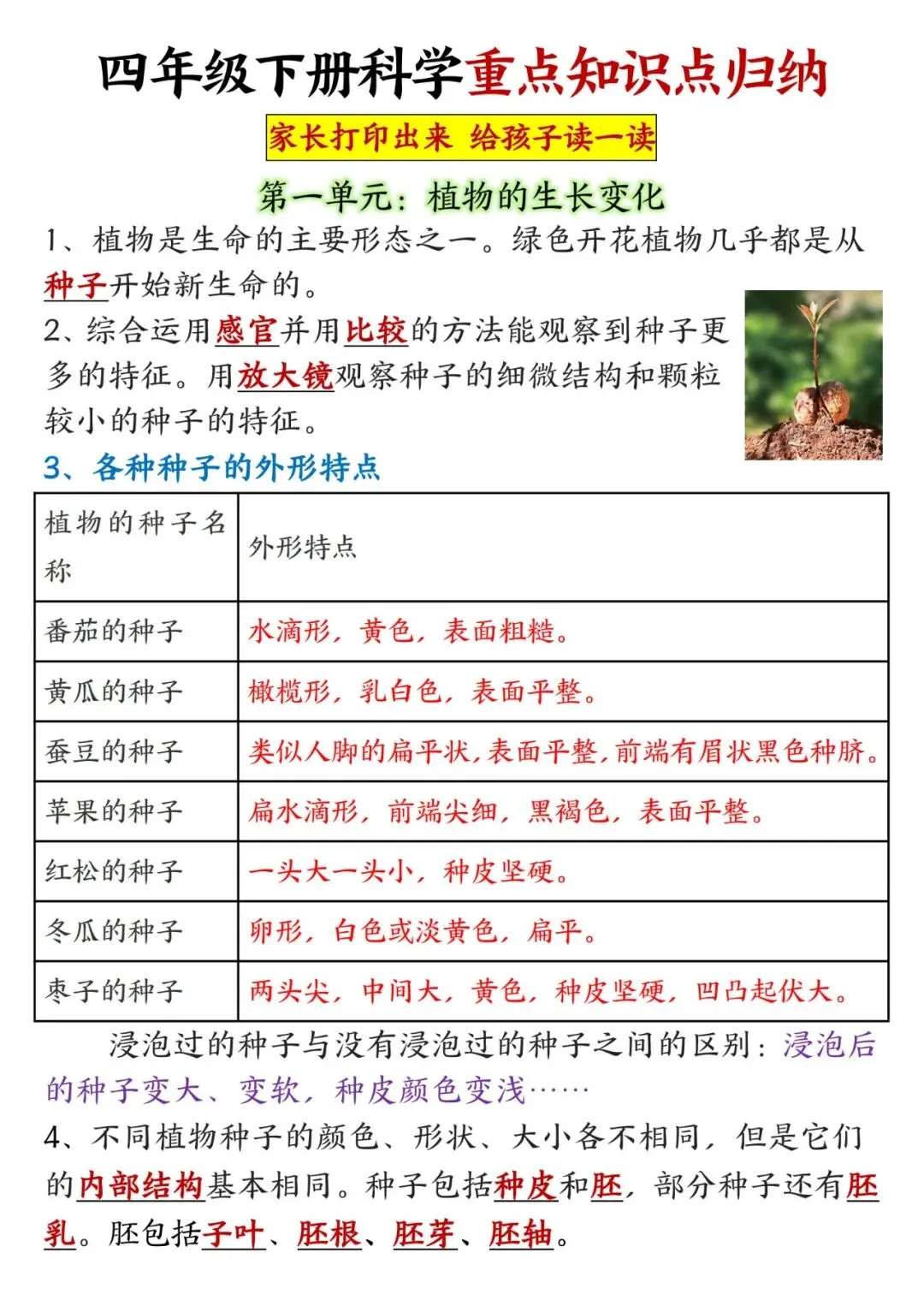 四年级下册科学重点知识点归纳

家长打印出来 给孩子读一读

第一单元：植物的生长变化

1、植物是生命的主要形态之一。绿色开花植物几乎都是从种子开始新生命的。

2、综合运用感官并用比较的方法能观察到种子更多的特征。用放大镜观察种子的细微结构和颗粒较小的种子的特征。

3、各种种子的外形特点

| 植物的种子名称 | 外形特点 |
|---|---|
| 番茄的种子 | 水滴形，黄色，表面粗糙。 |
| 黄瓜的种子 | 橄榄形，乳白色，表面平整。 |
| 蚕豆的种子 | 类似人脚的扁平状，表面平整，前端有眉状黑色种脐。 |
| 苹果的种子 | 扁水滴形，前端尖细，黑褐色，表面平整。 |
| 红松的种子 | 一头大一头小，种皮坚硬。 |
| 冬瓜的种子 | 卵形，白色或淡黄色，扁平。 |
| 枣子的种子 | 两头尖，中间大，黄色，种皮坚硬，凹凸起伏大。 |

浸泡过的种子与没有浸泡过的种子之间的区别：浸泡后的种子变大、变软，种皮颜色变浅……

4、不同植物种子的颜色、形状、大小各不相同，但是它们的内部结构基本相同。种子包括种皮和胚，部分种子还有胚乳。胚包括子叶、胚根、胚芽、胚轴。